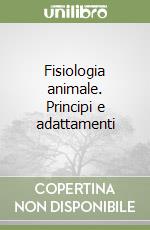 unilibro

Fisiologia animale. Principi e adattamenti

COPERTINA NON DISPONIBILE